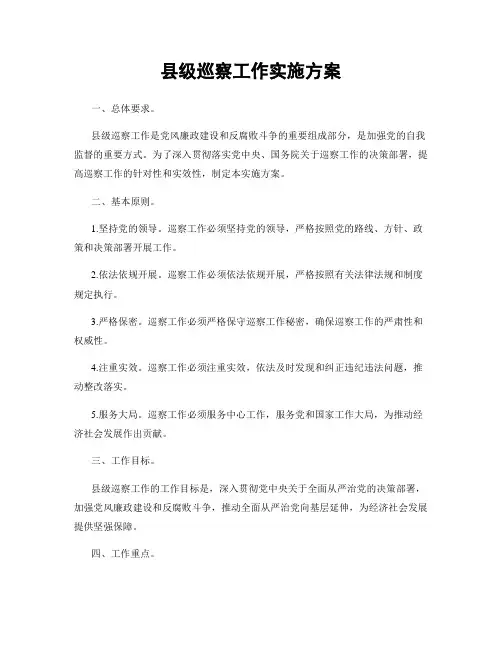 县级巡察工作实施方案

一、总体要求。

县级巡察工作是党风廉政建设和反腐败斗争的重要组成部分，是加强党的自我监督的重要方式。为了深入贯彻落实党中央、国务院关于巡察工作的决策部署，提高巡察工作的针对性和实效性，制定本实施方案。

二、基本原则。

1.坚持党的领导。巡察工作必须坚持党的领导，严格按照党的路线、方针、政策和决策部署开展工作。

2.依法依规开展。巡察工作必须依法依规开展，严格按照有关法律法规和制度规定执行。

3.严格保密。巡察工作必须严格保守巡察工作秘密，确保巡察工作的严肃性和权威性。

4.注重实效。巡察工作必须注重实效，依法及时发现和纠正违纪违法问题，推动整改落实。

5.服务大局。巡察工作必须服务中心工作，服务党和国家工作大局，为推动经济社会发展作出贡献。

三、工作目标。

县级巡察工作的工作目标是，深入贯彻党中央关于全面从严治党的决策部署，加强党风廉政建设和反腐败斗争，推动全面从严治党向基层延伸，为经济社会发展提供坚强保障。

四、工作重点。